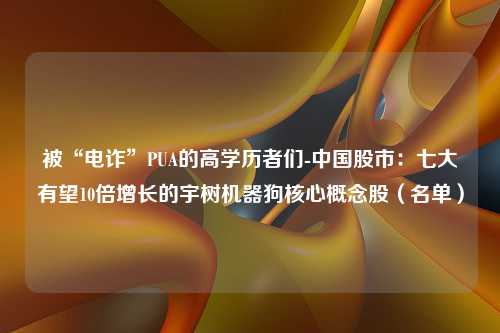 被“电诈”PUA的高学历者们-中国股市：七大有望10倍增长的宇树机器狗核心概念股（名单）